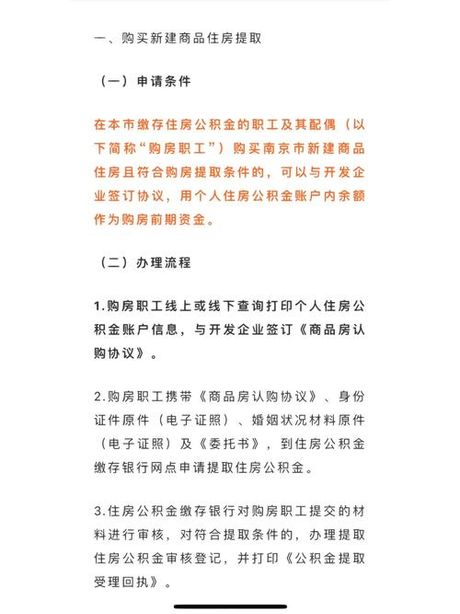 一、购买新建商品住房提取

（一）申请条件

在本市缴存住房公积金的职工及其配偶（以下简称“购房职工”）购买南京市新建商品住房且符合购房提取条件的，可以与开发企业签订协议，用个人住房公积金账户内余额作为购房前期资金。

（二）办理流程

1.购房职工线上或线下查询打印个人住房公积金账户信息，与开发企业签订《商品房认购协议》。

2.购房职工携带《商品房认购协议》、身份证件原件（电子证照）、婚姻状况材料原件（电子证照）及《委托书》，到住房公积金缴存银行网点申请提取住房公积金。

3.住房公积金缴存银行对购房职工提交的材料进行审核，对符合提取条件的，办理提取住房公积金审核登记，并打印《公积金提取受理回执》。